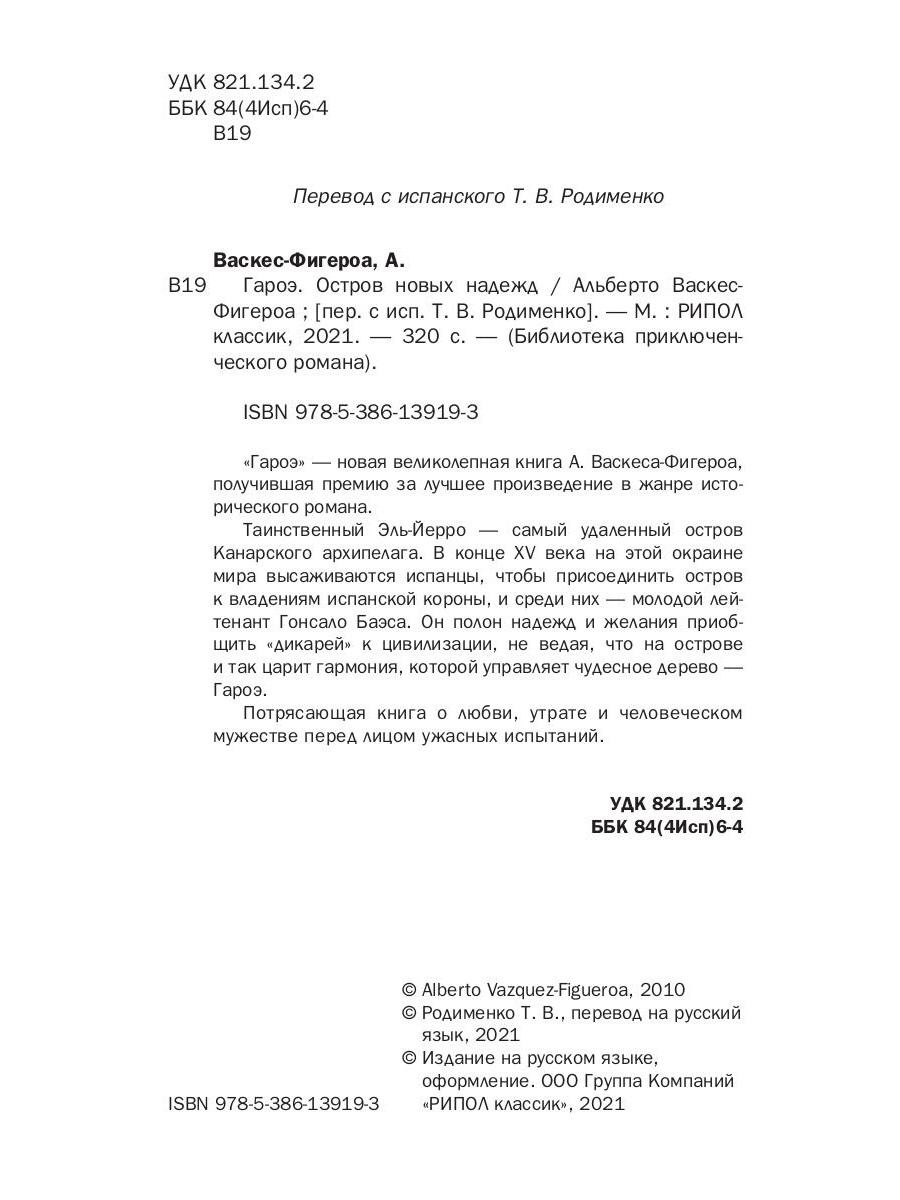 УДК 821.134.2
ББК 84(4Исп)6-4
В19

Перевод с испанского Т. В. Родименко

Васкес-Фигероа, А.
В19 Гароэ. Остров новых надежд / Альберто Васкес-Фигероа ; [пер. с исп. Т. В. Родименко]. — М. : РИПОЛ классик, 2021. — 320 с. — (Библиотека приключенческого романа).

ISBN 978-5-386-13919-3

«Гароэ» — новая великолепная книга А. Васкеса-Фигероа, получившая премию за лучшее произведение в жанре исторического романа.

Таинственный Эль-Йерро — самый удаленный остров Канарского архипелага. В конце XV века на этой окраине мира высаживаются испанцы, чтобы присоединить остров к владениям испанской короны, и среди них — молодой лейтенант Гонсало Баэса. Он полон надежд и желания приобщить «дикарей» к цивилизации, не ведая, что на острове и так царит гармония, которой управляет чудесное дерево — Гароэ.

Потрясающая книга о любви, утрате и человеческом мужестве перед лицом ужасных испытаний.

УДК 821.134.2
ББК 84(4Исп)6-4

© Alberto Vazquez-Figueroa, 2010
© Родименко Т. В., перевод на русский язык, 2021
© Издание на русском языке, оформление. ООО Группа Компаний «РИПОЛ классик», 2021

ISBN 978-5-386-13919-3